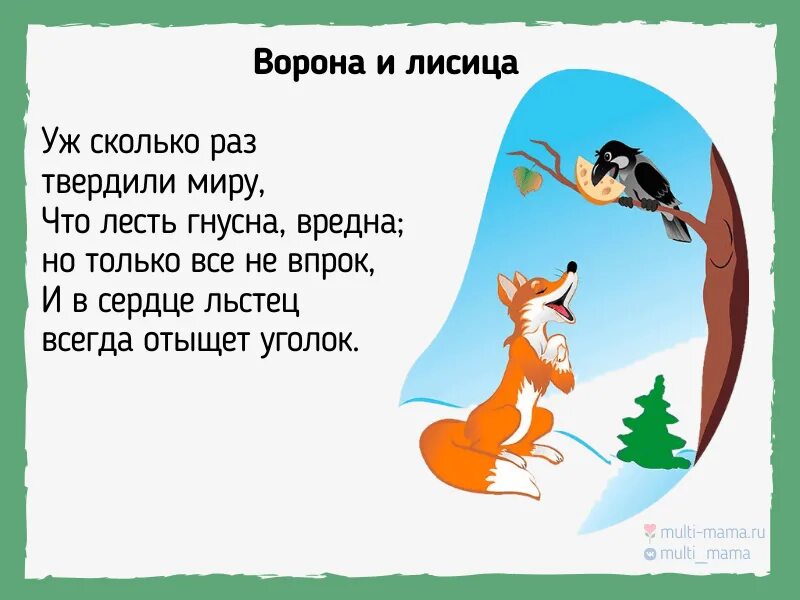 Ворона и лисица

Уж сколько раз
твердили миру,
Что лесть гнусна, вредна;
но только все не впрок,
И в сердце льстец
всегда отыщет уголок.

multi-mama.ru
multi_mama